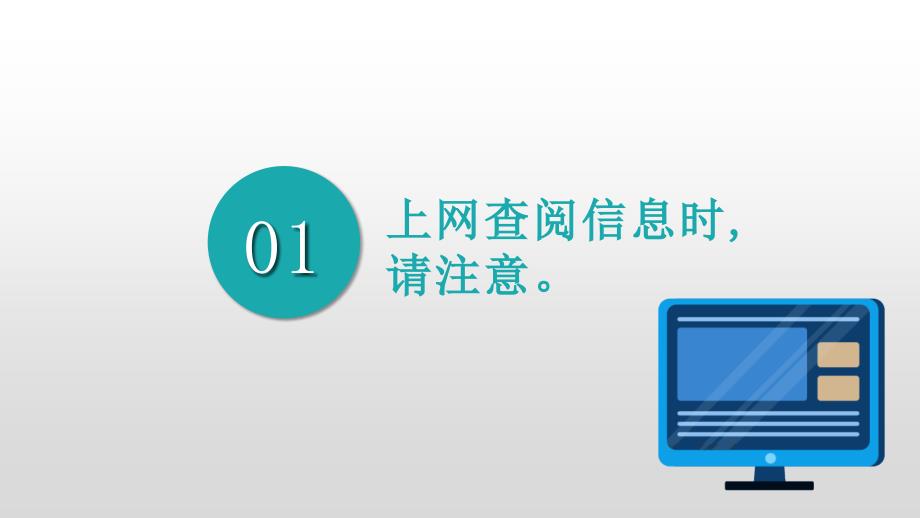 01

上网查阅信息时，
请注意。